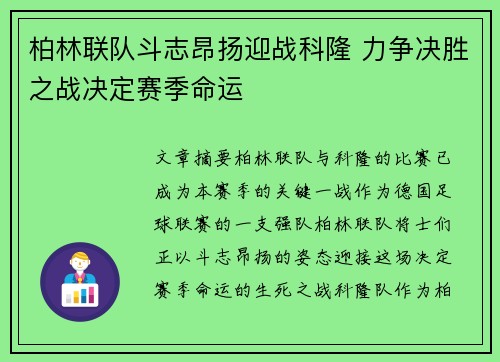 柏林联队斗志昂扬迎战科隆 力争决胜之战决定赛季命运

文章摘要柏林联队与科隆的比赛已成为本赛季的关键一战作为德国足球联赛的一支强队柏林联队将士们正以斗志昂扬的姿态迎接这场决定赛季命运的生死之战科隆队作为柏